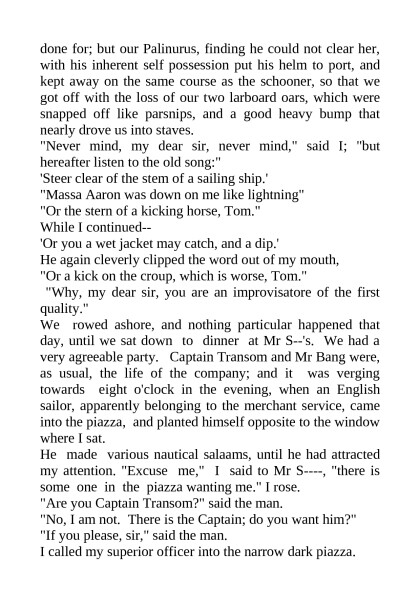 done for; but our Palinurus, finding he could not clear her, with his inherent self possession put his helm to port, and kept away on the same course as the schooner, so that we got off with the loss of our two larboard oars, which were snapped off like parsnips, and a good heavy bump that nearly drove us into staves.
"Never mind, my dear sir, never mind," said I; "but hereafter listen to the old song:"
'Steer clear of the stem of a sailing ship.'
"Massa Aaron was down on me like lightning"
"Or the stern of a kicking horse, Tom."
While I continued--
'Or you a wet jacket may catch, and a dip.'
He again cleverly clipped the word out of my mouth,
"Or a kick on the croup, which is worse, Tom."
"Why, my dear sir, you are an improvisatore of the first quality."
We rowed ashore, and nothing particular happened that day, until we sat down to dinner at Mr S--'s. We had a very agreeable party. Captain Transom and Mr Bang were, as usual, the life of the company; and it was verging towards eight o'clock in the evening, when an English sailor, apparently belonging to the merchant service, came into the piazza, and planted himself opposite to the window where I sat.
He made various nautical salaams, until he had attracted my attention. "Excuse me," I said to Mr S----, "there is some one in the piazza wanting me." I rose.
"Are you Captain Transom?" said the man.
"No, I am not. There is the Captain; do you want him?"
"If you please, sir," said the man.
I called my superior officer into the narrow dark piazza.